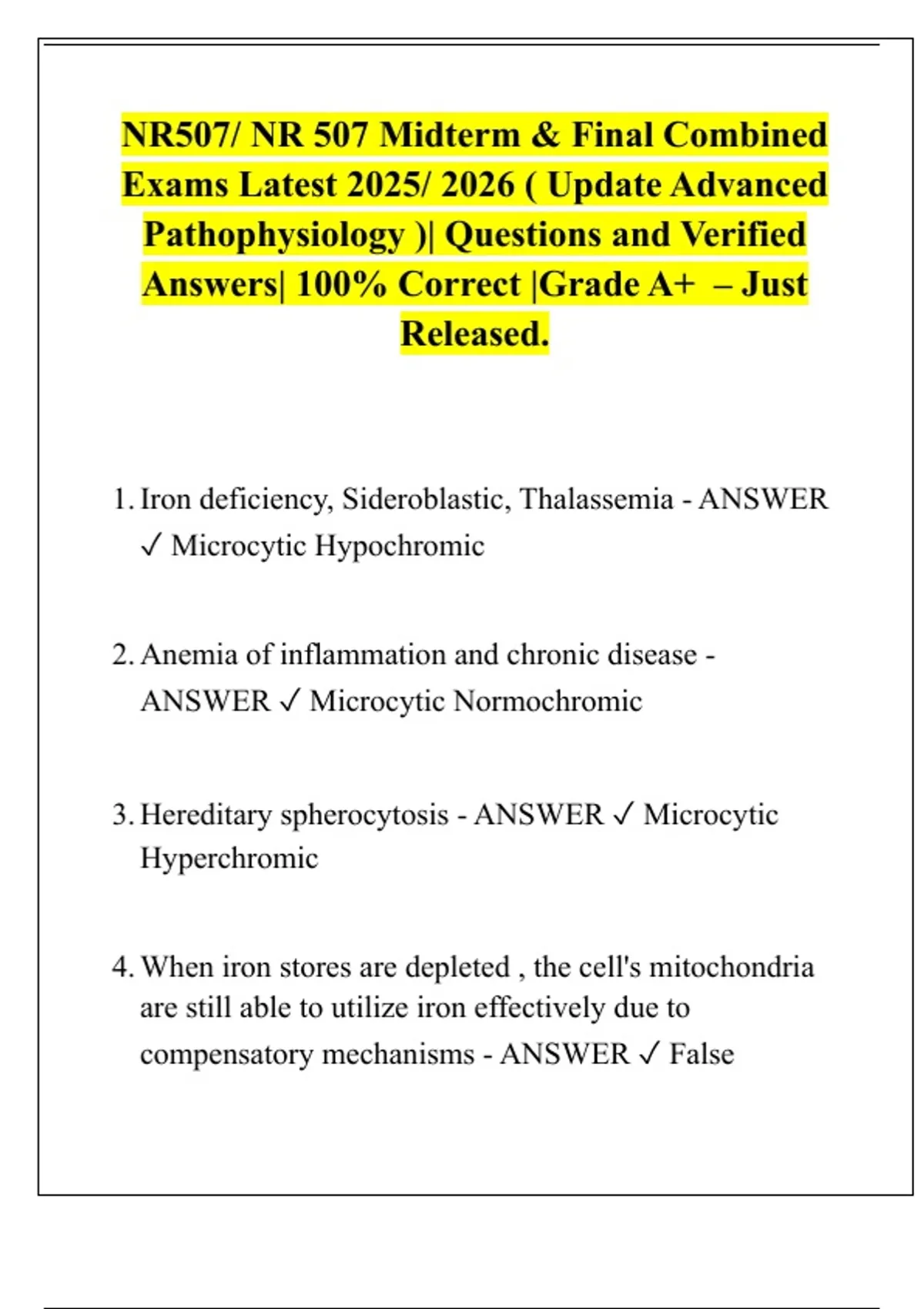 NR507/ NR 507 Midterm & Final Combined Exams Latest 2025/ 2026 ( Update Advanced Pathophysiology )| Questions and Verified Answers| 100% Correct |Grade A+ – Just Released.

1. Iron deficiency, Sideroblastic, Thalassemia - ANSWER ✓ Microcytic Hypochromic

2. Anemia of inflammation and chronic disease - ANSWER ✓ Microcytic Normochromic

3. Hereditary spherocytosis - ANSWER ✓ Microcytic Hyperchromic

4. When iron stores are depleted , the cell's mitochondria are still able to utilize iron effectively due to compensatory mechanisms - ANSWER ✓ False